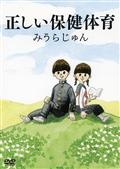 正しい保健体育
みうらじゅん

DVD